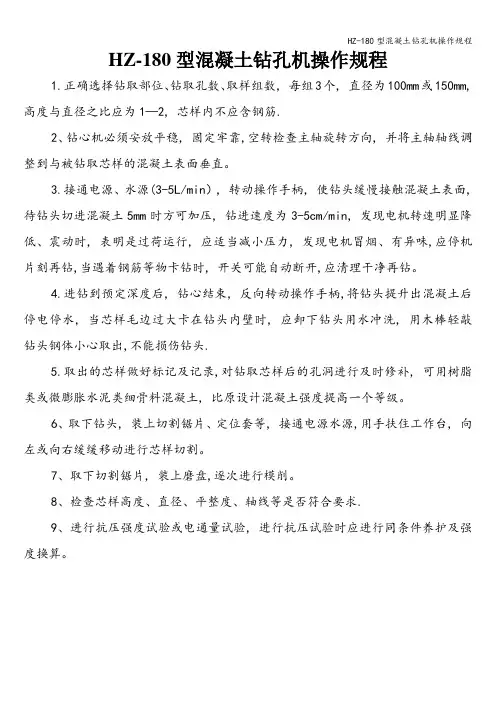 HZ-180 型混凝土钻孔机操作规程

HZ-180 型混凝土钻孔机操作规程

1. 正确选择钻取部位、钻取孔数、取样组数，每组 3 个，直径为 100mm 或 150mm，高度与直径之比应为 1—2，芯样内不应含钢筋.

2、钻心机必须安放平稳，固定牢靠，空转检查主轴旋转方向，并将主轴轴线调整到与被钻取芯样的混凝土表面垂直。

3. 接通电源、水源(3-5L/min)，转动操作手柄，使钻头缓慢接触混凝土表面，待钻头切进混凝土 5mm 时方可加压，钻进速度为 3-5cm/min，发现电机转速明显降低、震动时，表明是过荷运行，应适当减小压力，发现电机冒烟、有异味，应停机片刻再钻，当遇着钢筋等物卡钻时，开关可能自动断开，应清理干净再钻。

4. 进钻到预定深度后，钻心结束，反向转动操作手柄，将钻头提升出混凝土后停电停水，当芯样毛边过大卡在钻头内壁时，应卸下钻头用水冲洗，用木棒轻敲钻头钢体小心取出，不能损伤钻头.

5. 取出的芯样做好标记及记录，对钻取芯样后的孔洞进行及时修补，可用树脂类或微膨胀水泥类细骨料混凝土，比原设计混凝土强度提高一个等级。

6、取下钻头，装上切割锯片、定位套等，接通电源水源，用手扶住工作台，向左或向右缓缓移动进行芯样切割。

7、取下切割锯片，装上磨盘，逐次进行模削。

8、检查芯样高度、直径、平整度、轴线等是否符合要求.

9、进行抗压强度试验或电通量试验，进行抗压试验时应进行同条件养护及强度换算。